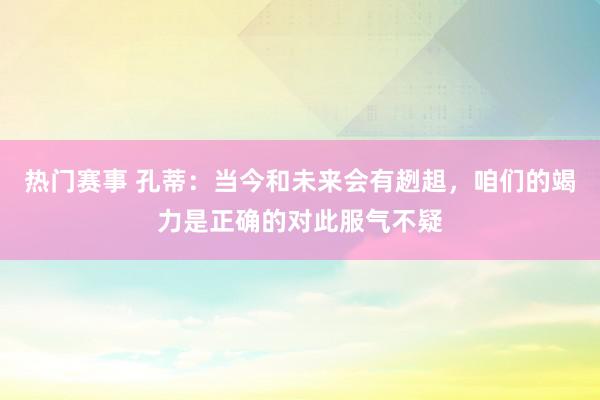 热门赛事 孔蒂：当今和未来会有趔趄，咱们的竭力是正确的对此服气不疑